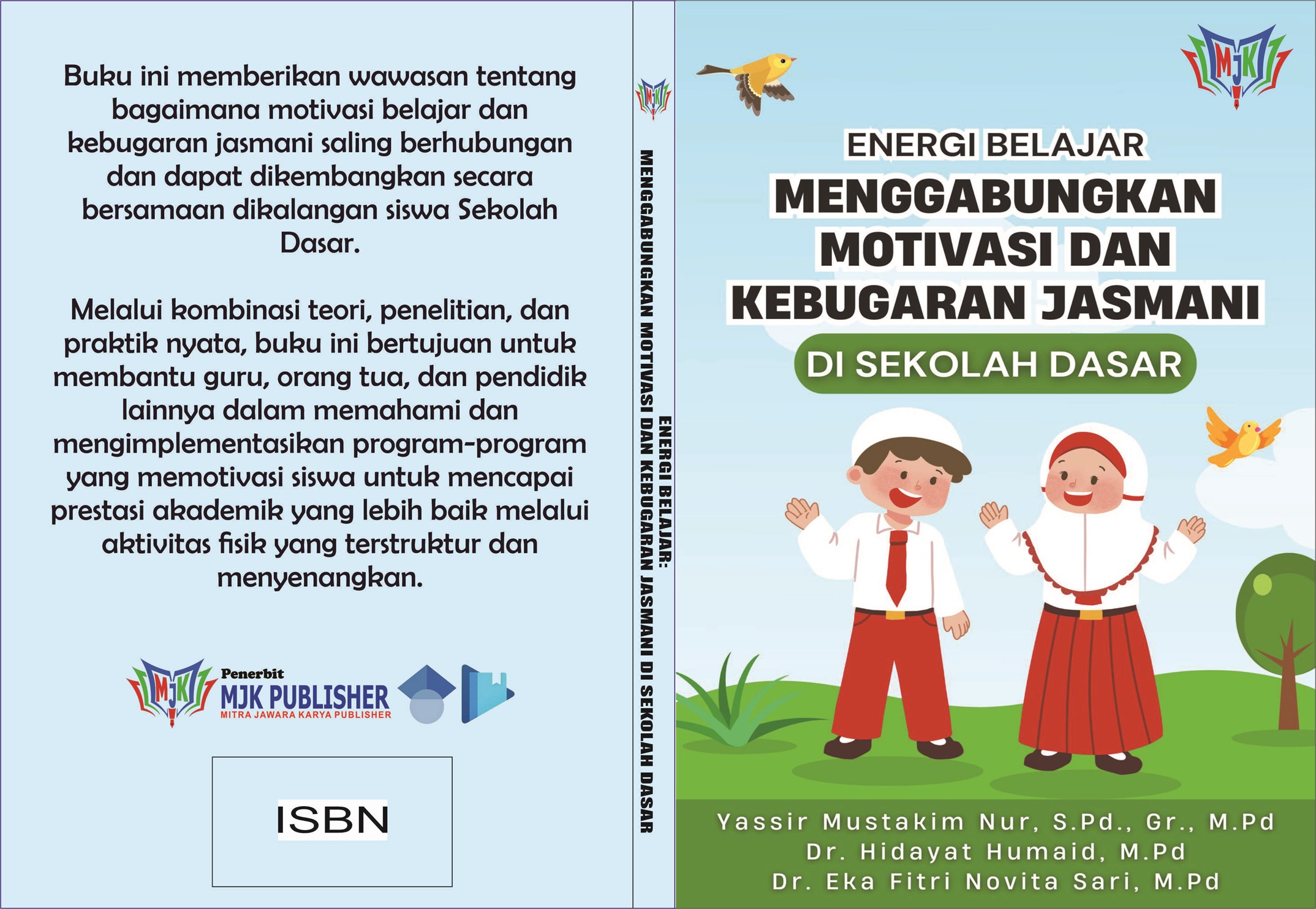 Buku ini memberikan wawasan tentang bagaimana motivasi belajar dan kebugaran jasmani saling berhubungan dan dapat dikembangkan secara bersamaan dikalangan siswa Sekolah Dasar.

Melalui kombinasi teori, penelitian, dan praktik nyata, buku ini bertujuan untuk membantu guru, orang tua, dan pendidik lainnya dalam memahami dan mengimplementasikan program-program yang memotivasi siswa untuk mencapai prestasi akademik yang lebih baik melalui aktivitas fisik yang terstruktur dan menyenangkan.

MJK
Penerbit
MJK PUBLISHER
MITRA JAWARA KARYA PUBLISHER

ISBN

MJK
ENERGI BELAJAR:
MENGGABUNGKAN MOTIVASI DAN KEBUGARAN JASMANI DI SEKOLAH DASAR

MJK

ENERGI BELAJAR
MENGGABUNGKAN MOTIVASI DAN KEBUGARAN JASMANI
DI SEKOLAH DASAR

Yassir Mustakim Nur, S.Pd., Gr., M.Pd
Dr. Hidayat Humaid, M.Pd
Dr. Eka Fitri Novita Sari, M.Pd